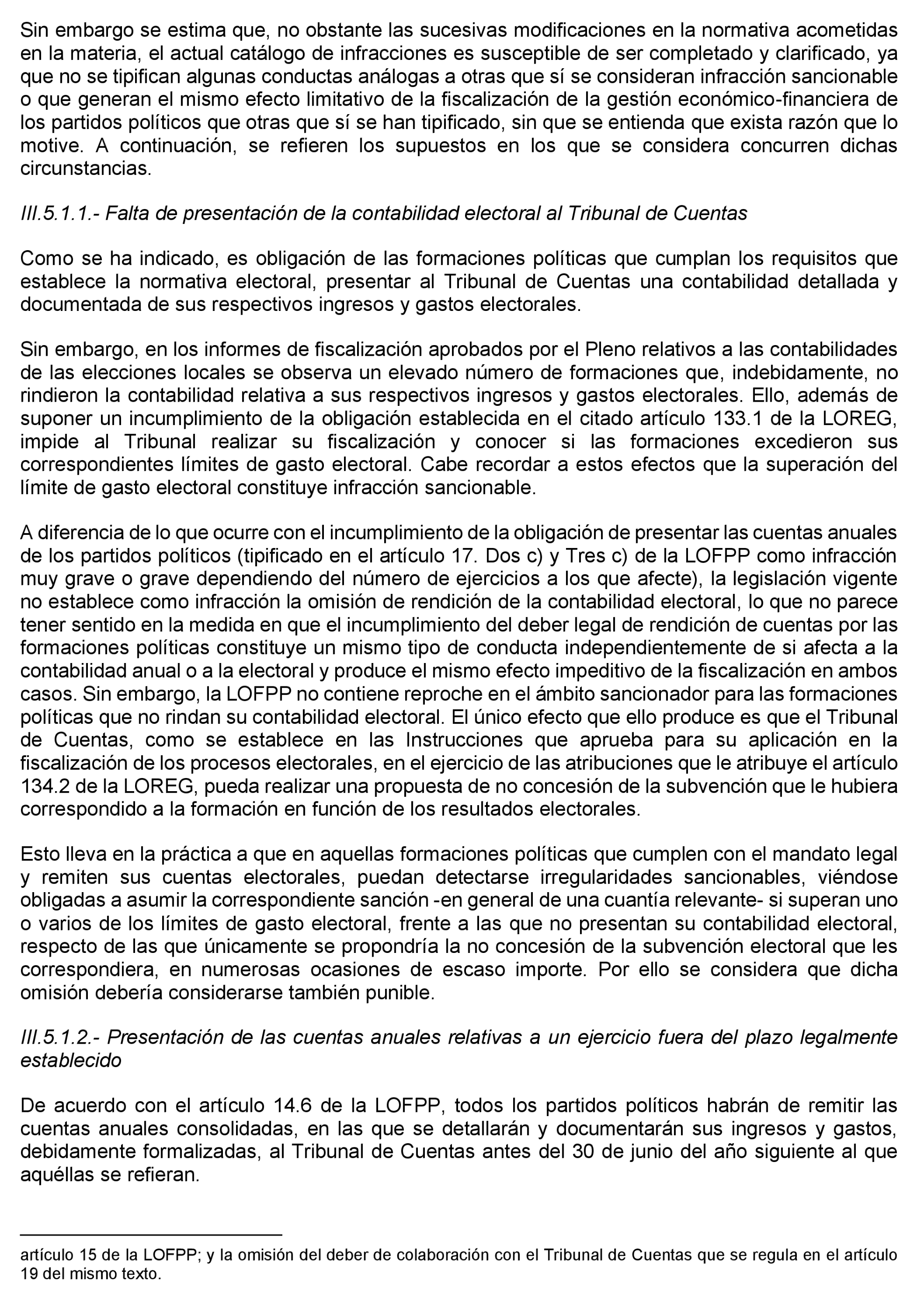 Sin embargo se estima que, no obstante las sucesivas modificaciones en la normativa acometidas en la materia, el actual catálogo de infracciones es susceptible de ser completado y clarificado, ya que no se tipifican algunas conductas análogas a otras que sí se consideran infracción sancionable o que generan el mismo efecto limitativo de la fiscalización de la gestión económico-financiera de los partidos políticos que otras que sí se han tipificado, sin que se entienda que exista razón que lo motive. A continuación, se refieren los supuestos en los que se considera concurren dichas circunstancias.

III.5.1.1.- Falta de presentación de la contabilidad electoral al Tribunal de Cuentas

Como se ha indicado, es obligación de las formaciones políticas que cumplan los requisitos que establece la normativa electoral, presentar al Tribunal de Cuentas una contabilidad detallada y documentada de sus respectivos ingresos y gastos electorales.

Sin embargo, en los informes de fiscalización aprobados por el Pleno relativos a las contabilidades de las elecciones locales se observa un elevado número de formaciones que, indebidamente, no rindieron la contabilidad relativa a sus respectivos ingresos y gastos electorales. Ello, además de suponer un incumplimiento de la obligación establecida en el citado artículo 133.1 de la LOREG, impide al Tribunal realizar su fiscalización y conocer si las formaciones excedieron sus correspondientes límites de gasto electoral. Cabe recordar a estos efectos que la superación del límite de gasto electoral constituye infracción sancionable.

A diferencia de lo que ocurre con el incumplimiento de la obligación de presentar las cuentas anuales de los partidos políticos (tipificado en el artículo 17. Dos c) y Tres c) de la LOFPP como infracción muy grave o grave dependiendo del número de ejercicios a los que afecte), la legislación vigente no establece como infracción la omisión de rendición de la contabilidad electoral, lo que no parece tener sentido en la medida en que el incumplimiento del deber legal de rendición de cuentas por las formaciones políticas constituye un mismo tipo de conducta independientemente de si afecta a la contabilidad anual o a la electoral y produce el mismo efecto impeditivo de la fiscalización en ambos casos. Sin embargo, la LOFPP no contiene reproche en el ámbito sancionador para las formaciones políticas que no rindan su contabilidad electoral. El único efecto que ello produce es que el Tribunal de Cuentas, como se establece en las Instrucciones que aprueba para su aplicación en la fiscalización de los procesos electorales, en el ejercicio de las atribuciones que le atribuye el artículo 134.2 de la LOREG, pueda realizar una propuesta de no concesión de la subvención que le hubiera correspondido a la formación en función de los resultados electorales.

Esto lleva en la práctica a que en aquellas formaciones políticas que cumplen con el mandato legal y remiten sus cuentas electorales, puedan detectarse irregularidades sancionables, viéndose obligadas a asumir la correspondiente sanción -en general de una cuantía relevante- si superan uno o varios de los límites de gasto electoral, frente a las que no presentan su contabilidad electoral, respecto de las que únicamente se propondría la no concesión de la subvención electoral que les correspondiera, en numerosas ocasiones de escaso importe. Por ello se considera que dicha omisión debería considerarse también punible.

III.5.1.2.- Presentación de las cuentas anuales relativas a un ejercicio fuera del plazo legalmente establecido

De acuerdo con el artículo 14.6 de la LOFPP, todos los partidos políticos habrán de remitir las cuentas anuales consolidadas, en las que se detallarán y documentarán sus ingresos y gastos, debidamente formalizadas, al Tribunal de Cuentas antes del 30 de junio del año siguiente al que aquéllas se refieran.

artículo 15 de la LOFPP; y la omisión del deber de colaboración con el Tribunal de Cuentas que se regula en el artículo 19 del mismo texto.